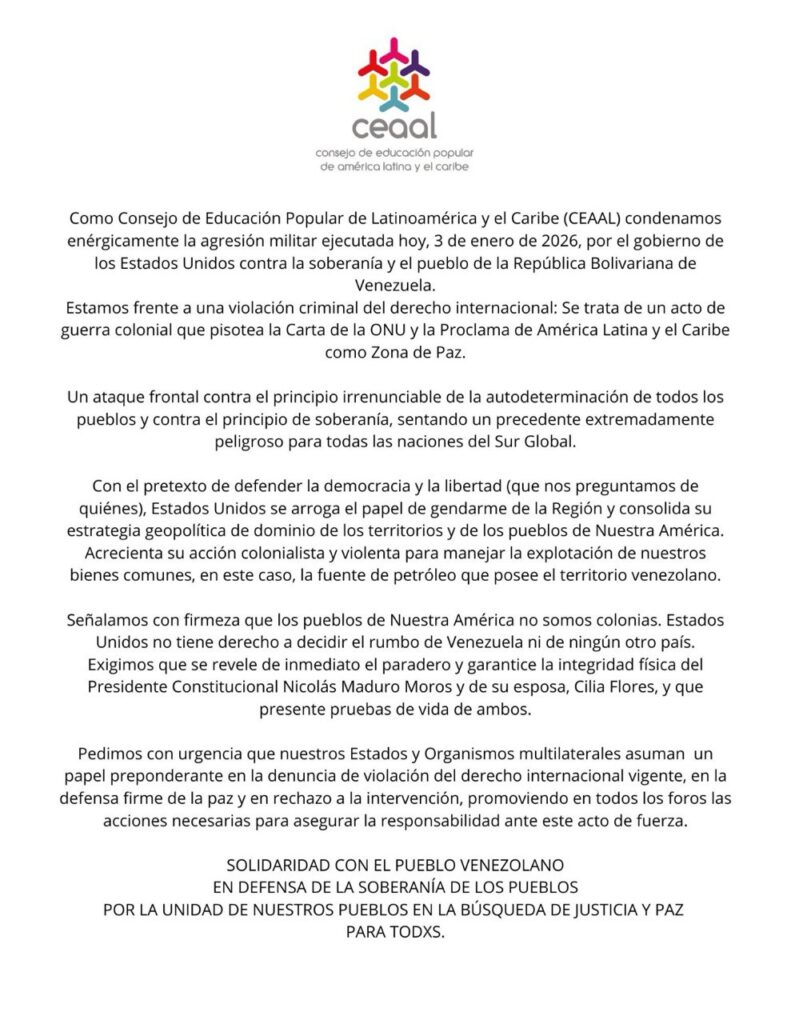 ceaal
consejo de educación popular
de américa latina y el caribe

Como Consejo de Educación Popular de Latinoamérica y el Caribe (CEAAL) condenamos enérgicamente la agresión militar ejecutada hoy, 3 de enero de 2026, por el gobierno de los Estados Unidos contra la soberanía y el pueblo de la República Bolivariana de Venezuela.
Estamos frente a una violación criminal del derecho internacional: Se trata de un acto de guerra colonial que pisotea la Carta de la ONU y la Proclama de América Latina y el Caribe como Zona de Paz.

Un ataque frontal contra el principio irrenunciable de la autodeterminación de todos los pueblos y contra el principio de soberanía, sentando un precedente extremadamente peligroso para todas las naciones del Sur Global.

Con el pretexto de defender la democracia y la libertad (que nos preguntamos de quiénes), Estados Unidos se arroga el papel de gendarme de la Región y consolida su estrategia geopolítica de dominio de los territorios y de los pueblos de Nuestra América. Acrecienta su acción colonialista y violenta para manejar la explotación de nuestros bienes comunes, en este caso, la fuente de petróleo que posee el territorio venezolano.

Señalamos con firmeza que los pueblos de Nuestra América no somos colonias. Estados Unidos no tiene derecho a decidir el rumbo de Venezuela ni de ningún otro país. Exigimos que se revele de inmediato el paradero y garantice la integridad física del Presidente Constitucional Nicolás Maduro Moros y de su esposa, Cilia Flores, y que presente pruebas de vida de ambos.

Pedimos con urgencia que nuestros Estados y Organismos multilaterales asuman un papel preponderante en la denuncia de violación del derecho internacional vigente, en la defensa firme de la paz y en rechazo a la intervención, promoviendo en todos los foros las acciones necesarias para asegurar la responsabilidad ante este acto de fuerza.

SOLIDARIDAD CON EL PUEBLO VENEZOLANO
EN DEFENSA DE LA SOBERANÍA DE LOS PUEBLOS
POR LA UNIDAD DE NUESTROS PUEBLOS EN LA BÚSQUEDA DE JUSTICIA Y PAZ
PARA TODXS.